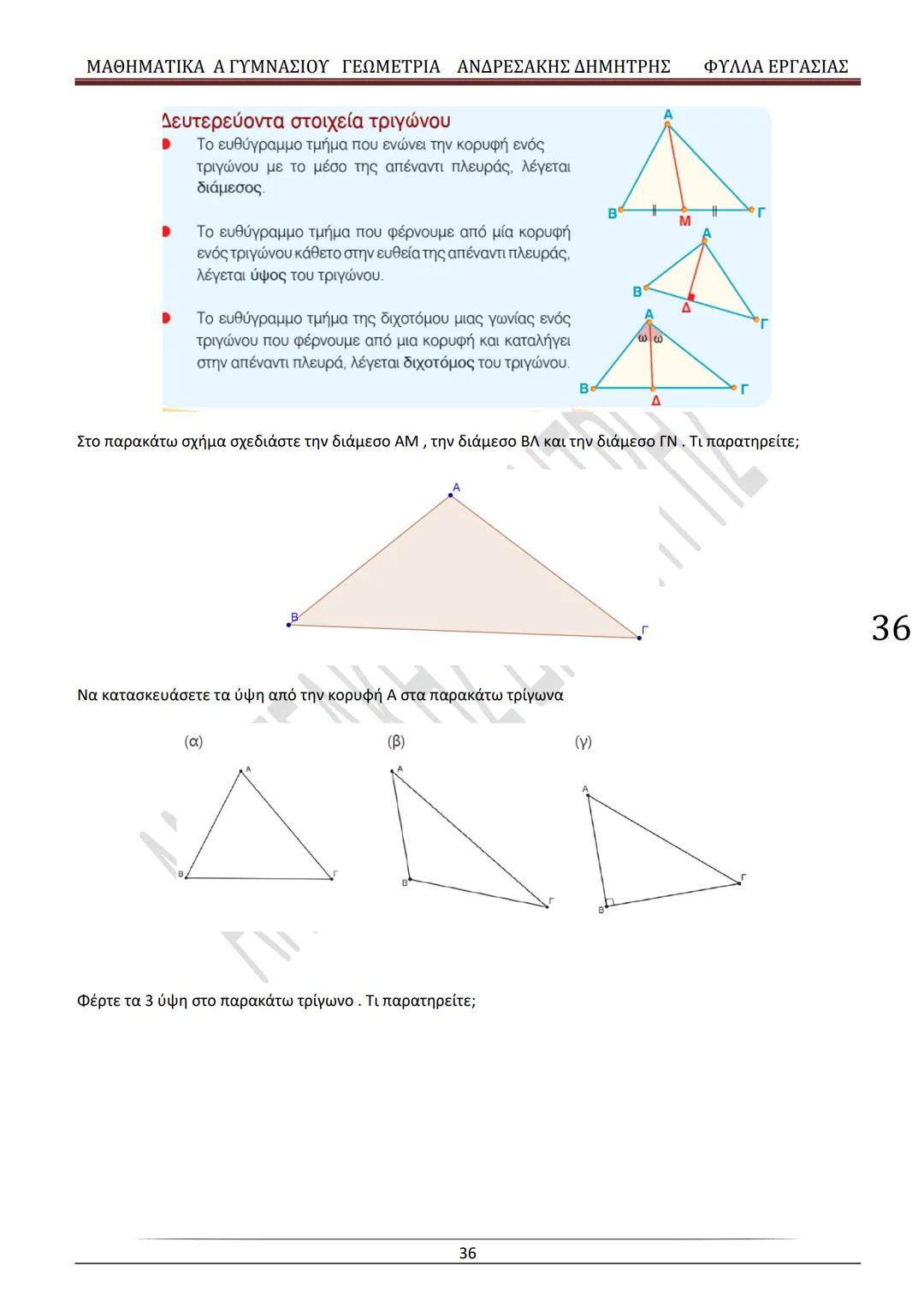 ΜΑΘΗΜΑΤΙΚΑ Α ΓΥΜΝΑΣΙΟΥ ΓΕΩΜΕΤΡΙΑ ΑΝΔΡΕΣΑΚΗΣ ΔΗΜΗΤΡΗΣ ΦΥΛΛΑ ΕΡΓΑΣΙΑΣ

Δευτερεύοντα στοιχεία τριγώνου

Το ευθύγραμμο τμήμα που ενώνει την κορυφή ενός τριγώνου με το μέσο της απέναντι πλευράς, λέγεται διάμεσος.

Το ευθύγραμμο τμήμα που φέρνουμε από μία κορυφή ενός τριγώνου κάθετο στην ευθεία της απέναντι πλευράς, λέγεται ύψος του τριγώνου.

Το ευθύγραμμο τμήμα της διχοτόμου μιας γωνίας ενός τριγώνου που φέρνουμε από μια κορυφή και καταλήγει στην απέναντι πλευρά, λέγεται διχοτόμος του τριγώνου.

Α
Β
Μ
Γ
Α
Β
Δ
Γ
Α
ω ω
Β
Δ
Γ

Στο παρακάτω σχήμα σχεδιάστε την διάμεσο ΑΜ , την διάμεσο ΒΛ και την διάμεσο ΓΝ . Τι παρατηρείτε;

Α
Β
Γ

36

Να κατασκευάσετε τα ύψη από την κορυφή Α στα παρακάτω τρίγωνα

(α)
Α
Β
Γ

(β)
Α
Β
Γ

(γ)
Α
Β
Γ

Φέρτε τα 3 ύψη στο παρακάτω τρίγωνο . Τι παρατηρείτε;

36